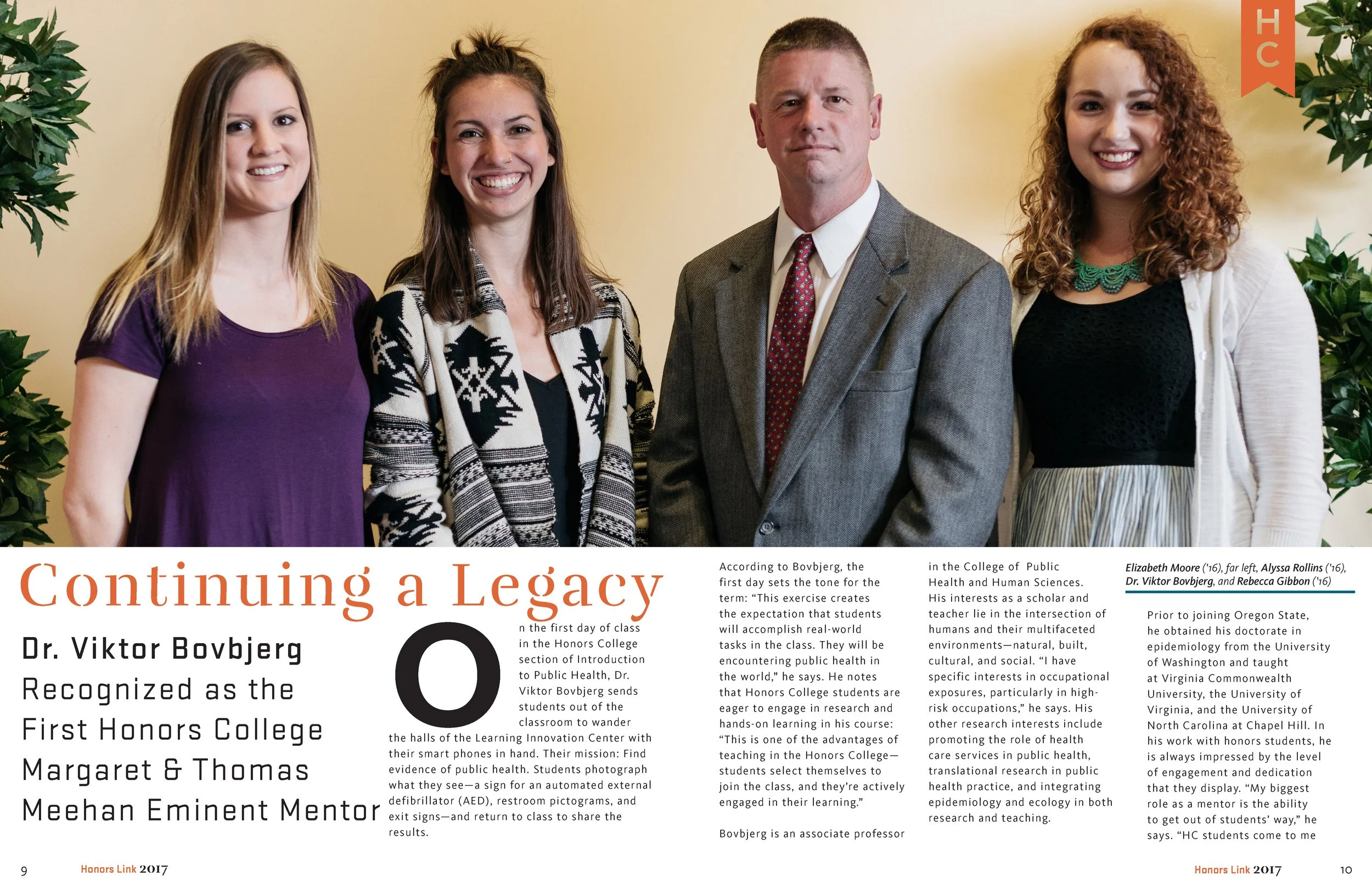 HC

Continuing a Legacy

Dr. Viktor Bovbjerg Recognized as the First Honors College Margaret & Thomas Meehan Eminent Mentor

On the first day of class in the Honors College section of Introduction to Public Health, Dr. Viktor Bovbjerg sends students out of the classroom to wander the halls of the Learning Innovation Center with their smart phones in hand. Their mission: Find evidence of public health. Students photograph what they see—a sign for an automated external defibrillator (AED), restroom pictograms, and exit signs—and return to class to share the results.

According to Bovbjerg, the first day sets the tone for the term: "This exercise creates the expectation that students will accomplish real-world tasks in the class. They will be encountering public health in the world," he says. He notes that Honors College students are eager to engage in research and hands-on learning in his course: "This is one of the advantages of teaching in the Honors College—students select themselves to join the class, and they're actively engaged in their learning."

Bovbjerg is an associate professor in the College of Public Health and Human Sciences. His interests as a scholar and teacher lie in the intersection of humans and their multifaceted environments—natural, built, cultural, and social. "I have specific interests in occupational exposures, particularly in high-risk occupations," he says. His other research interests include promoting the role of health care services in public health, translational research in public health practice, and integrating epidemiology and ecology in both research and teaching.

Elizabeth Moore ('16), far left, Alyssa Rollins ('16), Dr. Viktor Bovbjerg, and Rebecca Gibbon ('16)

Prior to joining Oregon State, he obtained his doctorate in epidemiology from the University of Washington and taught at Virginia Commonwealth University, the University of Virginia, and the University of North Carolina at Chapel Hill. In his work with honors students, he is always impressed by the level of engagement and dedication that they display. "My biggest role as a mentor is the ability to get out of students' way," he says. "HC students come to me

9 Honors Link 2017

Honors Link 2017 10